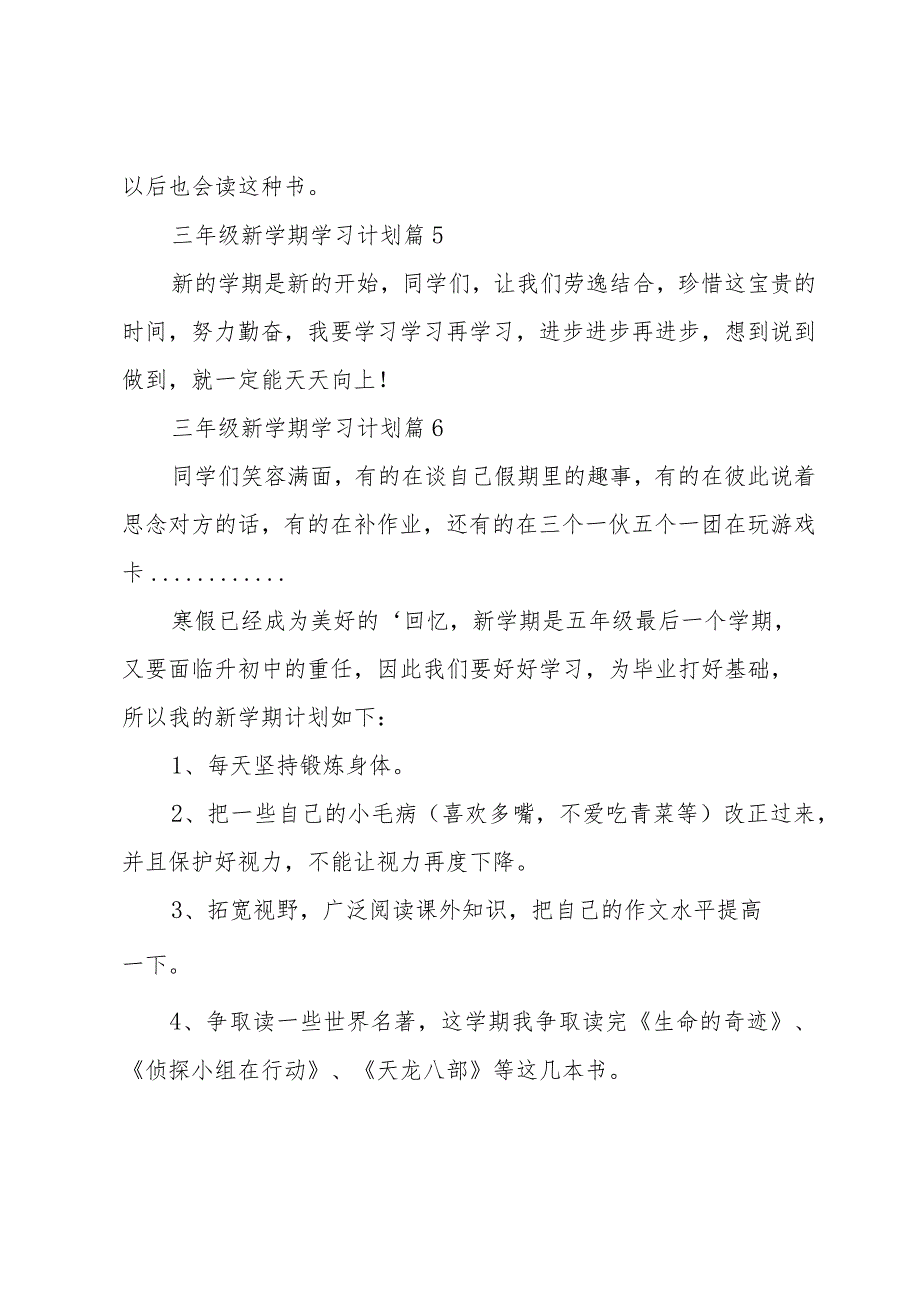 以后也会读这种书。

三年级新学期学习计划篇5

新的学期是新的开始，同学们，让我们劳逸结合，珍惜这宝贵的时间，努力勤奋，我要学习学习再学习，进步进步再进步，想到说到做到，就一定能天天向上！

三年级新学期学习计划篇6

同学们笑容满面，有的在谈自己假期里的趣事，有的在彼此说着思念对方的话，有的在补作业，还有的在三个一伙五个一团在玩游戏卡............

寒假已经成为美好的‘回忆，新学期是五年级最后一个学期，又要面临升初中的重任，因此我们要好好学习，为毕业打好基础，所以我的新学期计划如下：

1、每天坚持锻炼身体。

2、把一些自己的小毛病（喜欢多嘴，不爱吃青菜等）改正过来，并且保护好视力，不能让视力再度下降。

3、拓宽视野，广泛阅读课外知识，把自己的作文水平提高一下。

4、争取读一些世界名著，这学期我争取读完《生命的奇迹》、《侦探小组在行动》、《天龙八部》等这几本书。